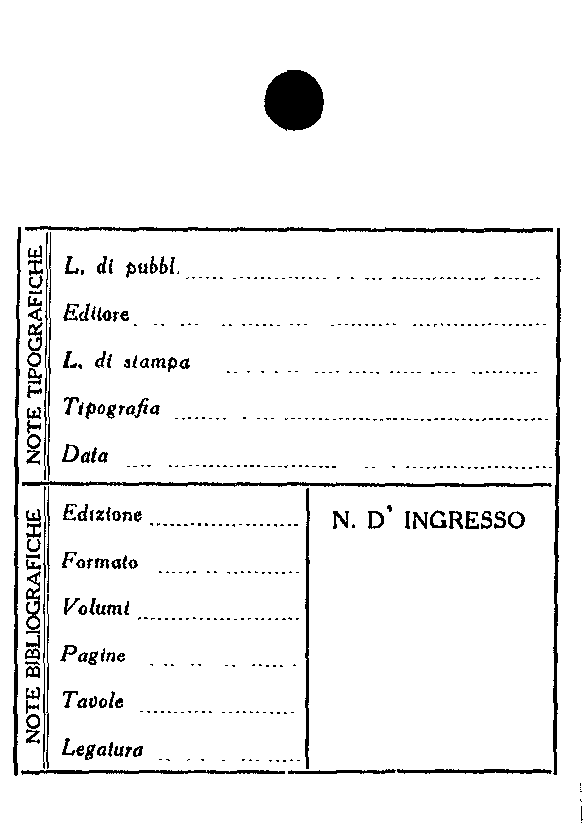 NOTE TIPOGRAFICHE

L. di pubbl. ____

Editore ____

L. di stampa ____

Tipografia ____

Data ____

NOTE BIBLIOGRAFICHE

Edizione ____

Formato ____

Volumi ____

Pagine ____

Tavole ____

Legatura ____

N. D' INGRESSO